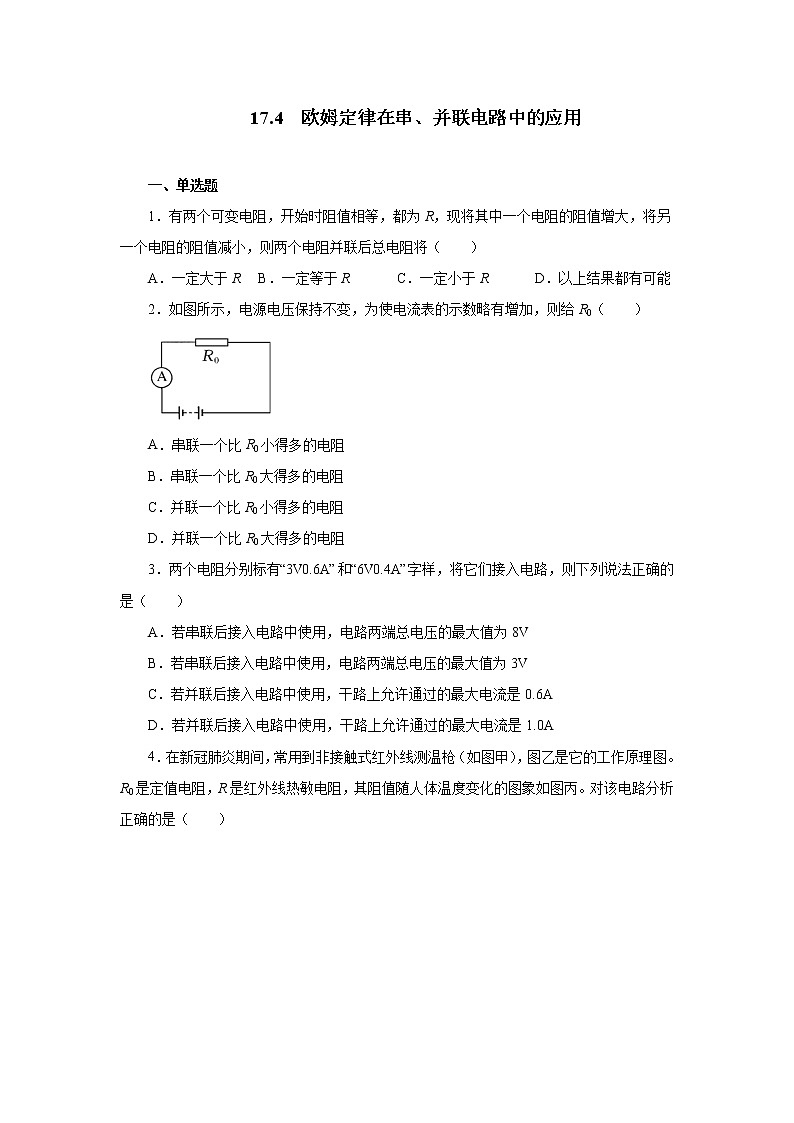 17.4　欧姆定律在串、并联电路中的应用

一、单选题

1．有两个可变电阻，开始时阻值相等，都为 $R$，现将其中一个电阻的阻值增大，将另一个电阻的阻值减小，则两个电阻并联后总电阻将（　　）

A．一定大于 $R$　B．一定等于 $R$　　C．一定小于 $R$　　D．以上结果都有可能

2．如图所示，电源电压保持不变，为使电流表的示数略有增加，则给 $R_0$（　　）

$R_0$
A

A．串联一个比 $R_0$ 小得多的电阻

B．串联一个比 $R_0$ 大得多的电阻

C．并联一个比 $R_0$ 小得多的电阻

D．并联一个比 $R_0$ 大得多的电阻

3．两个电阻分别标有“3V0.6A”和“6V0.4A”字样，将它们接入电路，则下列说法正确的是（　　）

A．若串联后接入电路中使用，电路两端总电压的最大值为 8V

B．若串联后接入电路中使用，电路两端总电压的最大值为 3V

C．若并联后接入电路中使用，干路上允许通过的最大电流是 0.6A

D．若并联后接入电路中使用，干路上允许通过的最大电流是 1.0A

4．在新冠肺炎期间，常用到非接触式红外线测温枪（如图甲），图乙是它的工作原理图。$R_0$ 是定值电阻，$R$ 是红外线热敏电阻，其阻值随人体温度变化的图象如图丙。对该电路分析正确的是（　　）